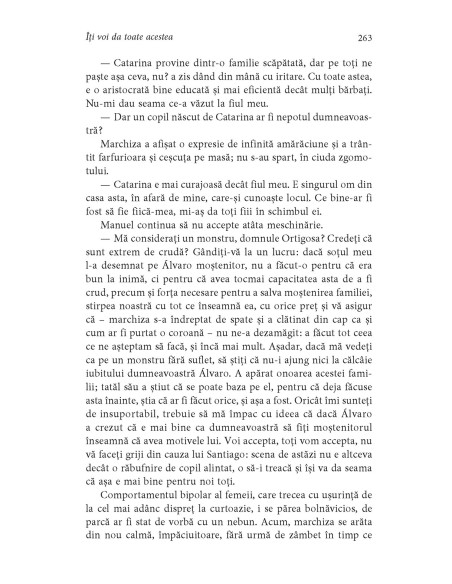 Îți voi da toate acestea 263

— Catarina provine dintr-o familie scăpătată, dar pe toți ne paște așa ceva, nu? a zis dând din mână cu iritare. Cu toate astea, e o aristocrată bine educată și mai eficientă decât mulți bărbați. Nu-mi dau seama ce-a văzut la fiul meu.

— Dar un copil născut de Catarina ar fi nepotul dumneavoastră?

Marchiza a afișat o expresie de infinită amărăciune și a trântit farfurioara și ceșcuța pe masă; nu s-au spart, în ciuda zgomotului.

— Catarina e mai curajoasă decât fiul meu. E singurul om din casa asta, în afară de mine, care-și cunoaște locul. Ce bine-ar fi fost să fie fiică-mea, mi-aș da toți fiii în schimbul ei.

Manuel continua să nu accepte atâta meschinărie.

— Mă considerați un monstru, domnule Ortigosa? Credeți că sunt extrem de crudă? Gândiți-vă la un lucru: dacă soțul meu l-a desemnat pe Álvaro moștenitor, nu a făcut-o pentru că era bun la inimă, ci pentru că avea tocmai capacitatea asta de a fi crud, precum și forța necesare pentru a salva moștenirea familiei, stirpea noastră cu tot ce înseamnă ea, cu orice preț și vă asigur că – marchiza s-a îndreptat de spate și a clătinat din cap ca și cum ar fi purtat o coroană – nu ne-a dezamăgit: a făcut tot ceea ce ne așteptam să facă, și încă mai mult. Așadar, dacă mă vedeți ca pe un monstru fără suflet, să știți că nu-i ajung nici la călcâie iubitului dumneavoastră Álvaro. A apărat onoarea acestei familii; tatăl său a știut că se poate baza pe el, pentru că deja făcuse asta înainte, știa că ar fi făcut orice, și așa a fost. Oricât îmi sunteți de insuportabil, trebuie să mă împac cu ideea că dacă Álvaro a crezut că e mai bine ca dumneavoastră să fiți moștenitorul înseamnă că avea motivele lui. Voi accepta, toți vom accepta, nu vă faceți griji din cauza lui Santiago: scena de astăzi nu e altceva decât o răbufnire de copil alintat, o să-i treacă și își va da seama că așa e mai bine pentru noi toți.

Comportamentul bipolar al femeii, care trecea cu ușurință de la cel mai adânc dispreț la curtoazie, i se părea bolnăvicios, de parcă ar fi stat de vorbă cu un nebun. Acum, marchiza se arăta din nou calmă, împăciuitoare, fără urmă de zâmbet în timp ce